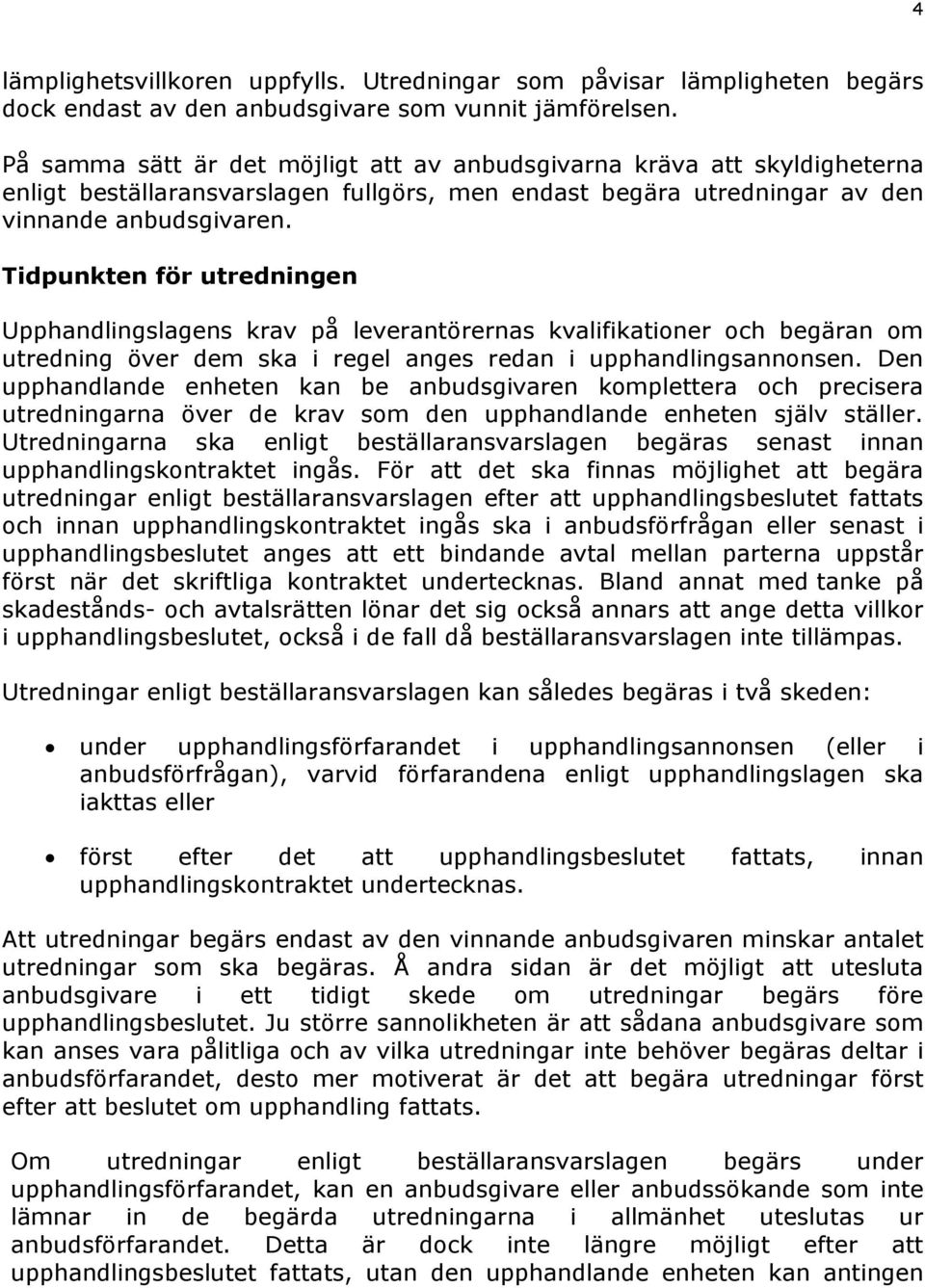 4

lämplighetsvillkoren uppfylls. Utredningar som påvisar lämpligheten begärs dock endast av den anbudsgivare som vunnit jämförelsen.

På samma sätt är det möjligt att av anbudsgivarna kräva att skyldigheterna enligt beställaransvarslagen fullgörs, men endast begära utredningar av den vinnande anbudsgivaren.

Tidpunkten för utredningen

Upphandlingslagens krav på leverantörernas kvalifikationer och begäran om utredning över dem ska i regel anges redan i upphandlingsannonsen. Den upphandlande enheten kan be anbudsgivaren komplettera och precisera utredningarna över de krav som den upphandlande enheten själv ställer. Utredningarna ska enligt beställaransvarslagen begäras senast innan upphandlingskontraktet ingås. För att det ska finnas möjlighet att begära utredningar enligt beställaransvarslagen efter att upphandlingsbeslutet fattats och innan upphandlingskontraktet ingås ska i anbudsförfrågan eller senast i upphandlingsbeslutet anges att ett bindande avtal mellan parterna uppstår först när det skriftliga kontraktet undertecknas. Bland annat med tanke på skadestånds- och avtalsrätten lönar det sig också annars att ange detta villkor i upphandlingsbeslutet, också i de fall då beställaransvarslagen inte tillämpas.

Utredningar enligt beställaransvarslagen kan således begäras i två skeden:

• under upphandlingsförfarandet i upphandlingsannonsen (eller i anbudsförfrågan), varvid förfarandena enligt upphandlingslagen ska iakttas eller

• först efter det att upphandlingsbeslutet fattats, innan upphandlingskontraktet undertecknas.

Att utredningar begärs endast av den vinnande anbudsgivaren minskar antalet utredningar som ska begäras. Å andra sidan är det möjligt att utesluta anbudsgivare i ett tidigt skede om utredningar begärs före upphandlingsbeslutet. Ju större sannolikheten är att sådana anbudsgivare som kan anses vara pålitliga och av vilka utredningar inte behöver begäras deltar i anbudsförfarandet, desto mer motiverat är det att begära utredningar först efter att beslutet om upphandling fattats.

Om utredningar enligt beställaransvarslagen begärs under upphandlingsförfarandet, kan en anbudsgivare eller anbudssökande som inte lämnar in de begärda utredningarna i allmänhet uteslutas ur anbudsförfarandet. Detta är dock inte längre möjligt efter att upphandlingsbeslutet fattats, utan den upphandlande enheten kan antingen